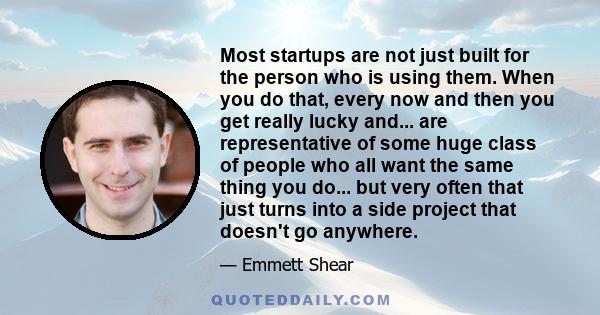 Most startups are not just built for the person who is using them. When you do that, every now and then you get really lucky and... are representative of some huge class of people who all want the same thing you do... but very often that just turns into a side project that doesn't go anywhere.

— Emmett Shear

QUOTEDDAILY.COM